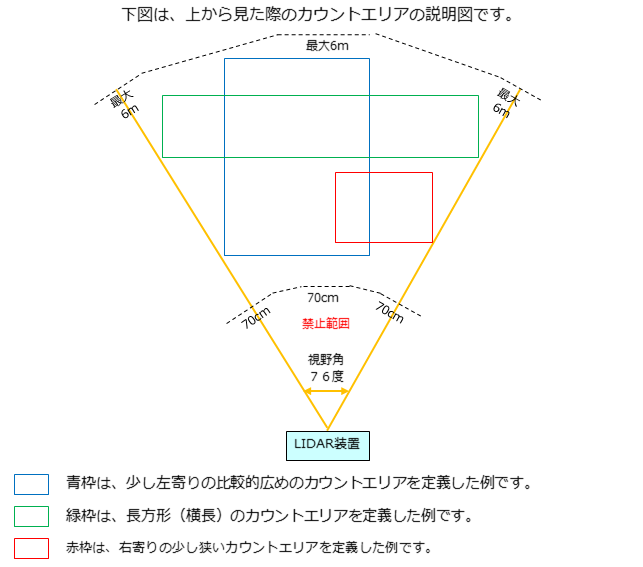 下図は、上から見た際のカウントエリアの説明図です。

最大6m

最大
6m

最大
6m

70cm

70cm

70cm

禁止範囲

視野角
７６度

LIDAR装置

青枠は、少し左寄りの比較的広めのカウントエリアを定義した例です。

緑枠は、長方形（横長）のカウントエリアを定義した例です。

赤枠は、右寄りの少し狭いカウントエリアを定義した例です。